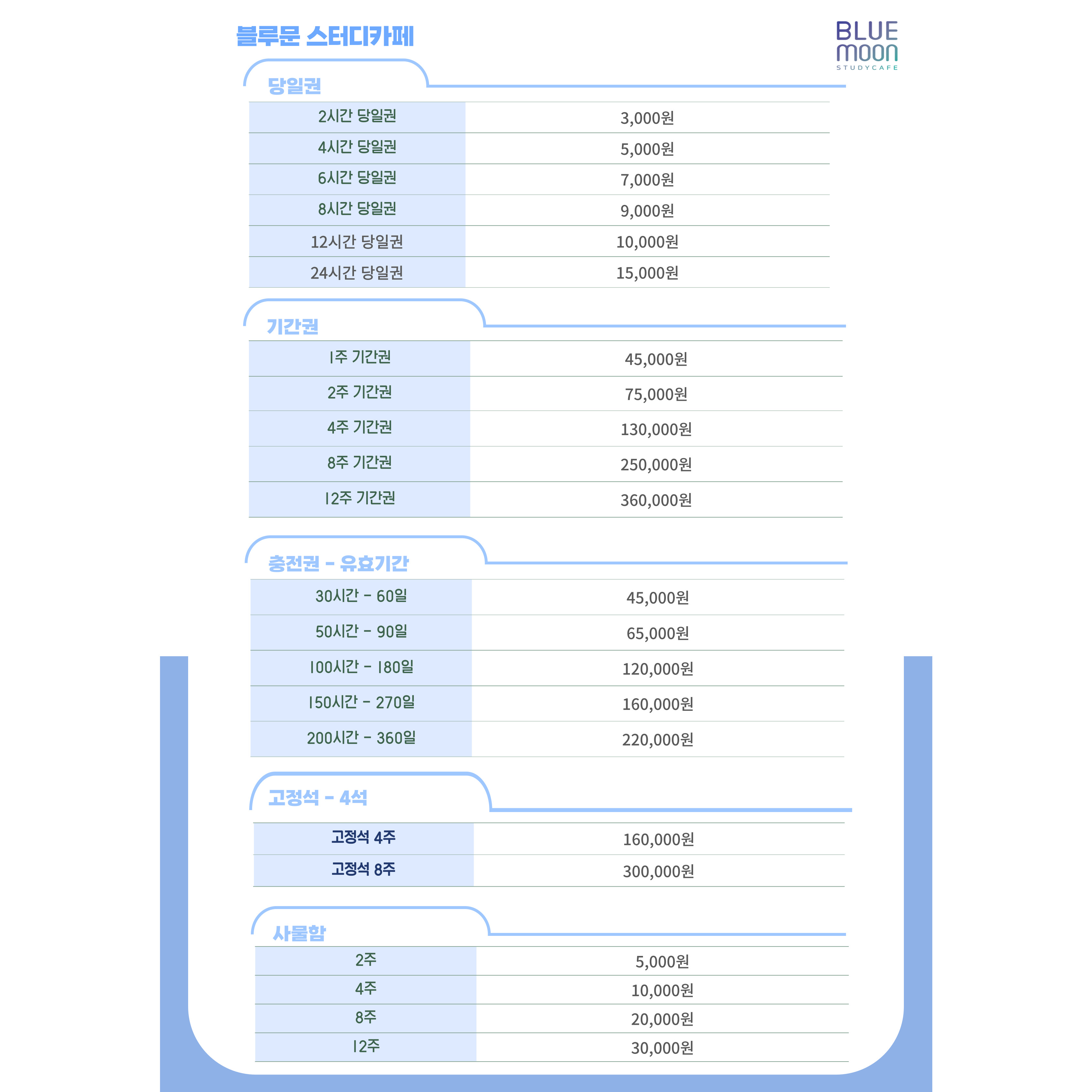 블루문 스터디카페

BLUE moon STUDYCAFE

당일권

| 2시간 당일권 | 3,000원 |
|---|---|
| 4시간 당일권 | 5,000원 |
| 6시간 당일권 | 7,000원 |
| 8시간 당일권 | 9,000원 |
| 12시간 당일권 | 10,000원 |
| 24시간 당일권 | 15,000원 |

기간권

| 1주 기간권 | 45,000원 |
|---|---|
| 2주 기간권 | 75,000원 |
| 4주 기간권 | 130,000원 |
| 8주 기간권 | 250,000원 |
| 12주 기간권 | 360,000원 |

충전권 - 유효기간

| 30시간 - 60일 | 45,000원 |
|---|---|
| 50시간 - 90일 | 65,000원 |
| 100시간 - 180일 | 120,000원 |
| 150시간 - 270일 | 160,000원 |
| 200시간 - 360일 | 220,000원 |

고정석 - 4석

| 고정석 4주 | 160,000원 |
|---|---|
| 고정석 8주 | 300,000원 |

사물함

| 2주 | 5,000원 |
|---|---|
| 4주 | 10,000원 |
| 8주 | 20,000원 |
| 12주 | 30,000원 |